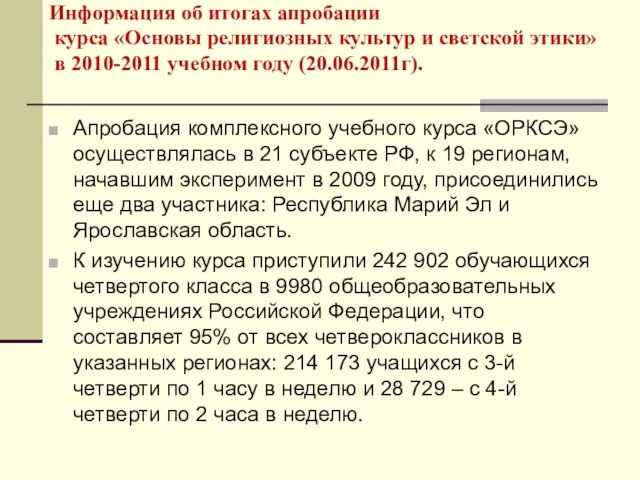 Информация об итогах апробации курса «Основы религиозных культур и светской этики» в 2010-2011 учебном году (20.06.2011г).

Апробация комплексного учебного курса «ОРКСЭ» осуществлялась в 21 субъекте РФ, к 19 регионам, начавшим эксперимент в 2009 году, присоединились еще два участника: Республика Марий Эл и Ярославская область.

К изучению курса приступили 242 902 обучающихся четвертого класса в 9980 общеобразовательных учреждениях Российской Федерации, что составляет 95% от всех четвероклассников в указанных регионах: 214 173 учащихся с 3-й четверти по 1 часу в неделю и 28 729 – с 4-й четверти по 2 часа в неделю.